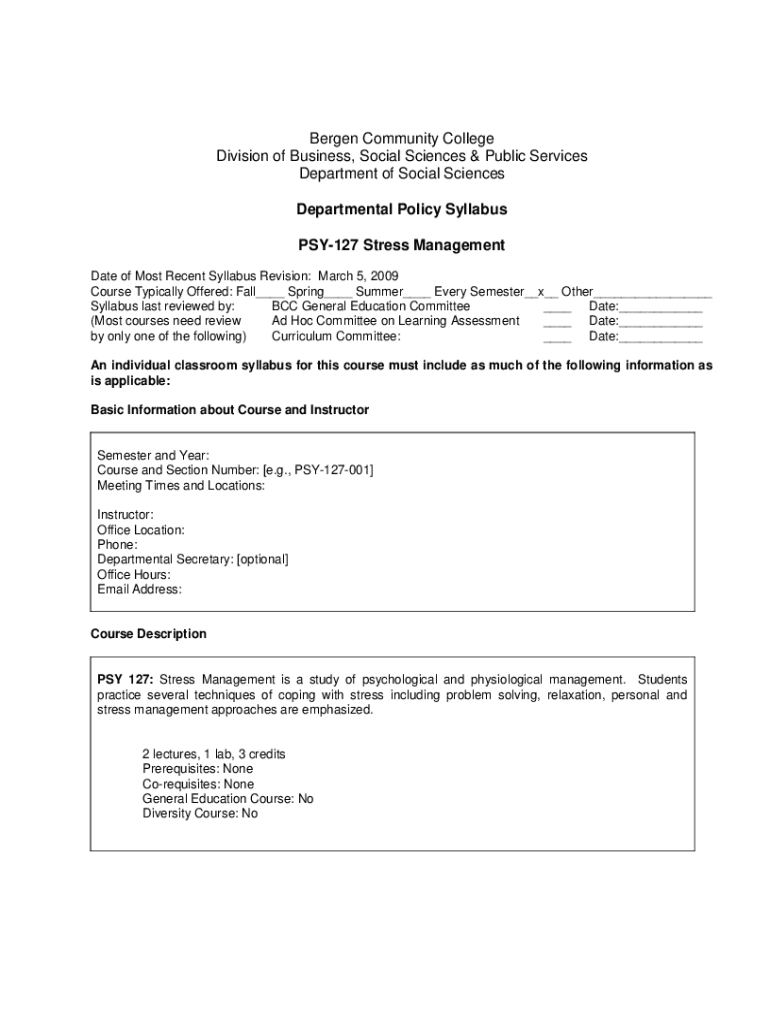 Bergen Community College
Division of Business, Social Sciences & Public Services
Department of Social Sciences

Departmental Policy Syllabus

PSY-127 Stress Management

Date of Most Recent Syllabus Revision: March 5, 2009
Course Typically Offered: Fall____ Spring____ Summer____ Every Semester__x__ Other________________
Syllabus last reviewed by: BCC General Education Committee ____ Date:____________
(Most courses need review Ad Hoc Committee on Learning Assessment ____ Date:____________
by only one of the following) Curriculum Committee: ____ Date:____________

An individual classroom syllabus for this course must include as much of the following information as is applicable:

Basic Information about Course and Instructor

Semester and Year:
Course and Section Number: [e.g., PSY-127-001]
Meeting Times and Locations:

Instructor:
Office Location:
Phone:
Departmental Secretary: [optional]
Office Hours:
Email Address:

Course Description

PSY 127: Stress Management is a study of psychological and physiological management. Students practice several techniques of coping with stress including problem solving, relaxation, personal and stress management approaches are emphasized.

2 lectures, 1 lab, 3 credits
Prerequisites: None
Co-requisites: None
General Education Course: No
Diversity Course: No